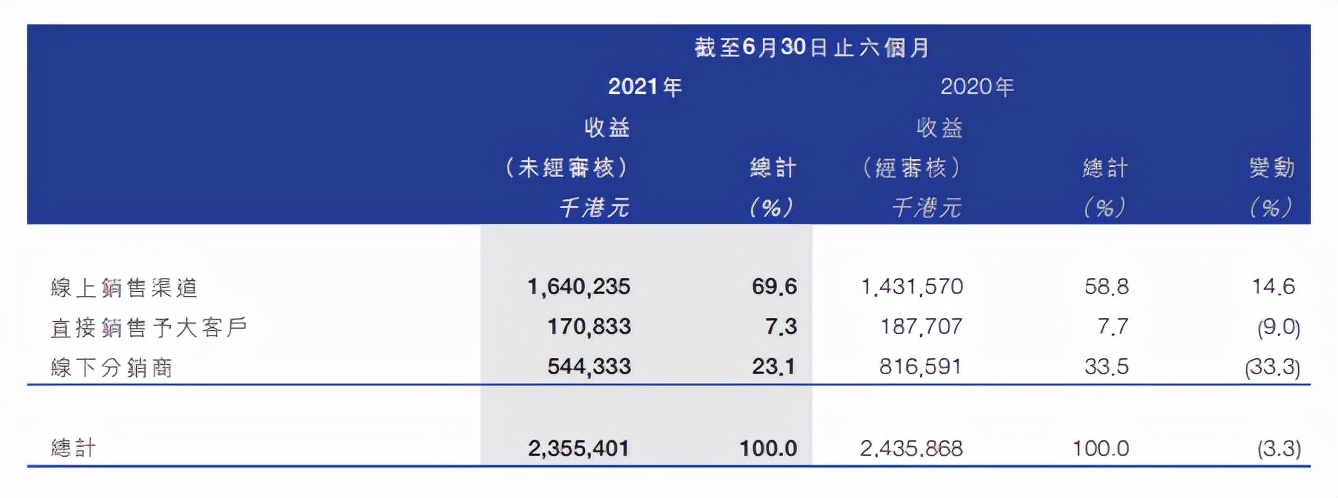 | | 截至6月30日止六個月 | | | | |
|---|---|---|---|---|---|
| | 2021年 | | 2020年 | | |
| | 收益 (未經審核) 千港元 | 總計 (%) | 收益 (經審核) 千港元 | 總計 (%) | 變動 (%) |
| 線上銷售渠道 | 1,640,235 | 69.6 | 1,431,570 | 58.8 | 14.6 |
| 直接銷售予大客戶 | 170,833 | 7.3 | 187,707 | 7.7 | (9.0) |
| 線下分銷商 | 544,333 | 23.1 | 816,591 | 33.5 | (33.3) |
| 總計 | 2,355,401 | 100.0 | 2,435,868 | 100.0 | (3.3) |